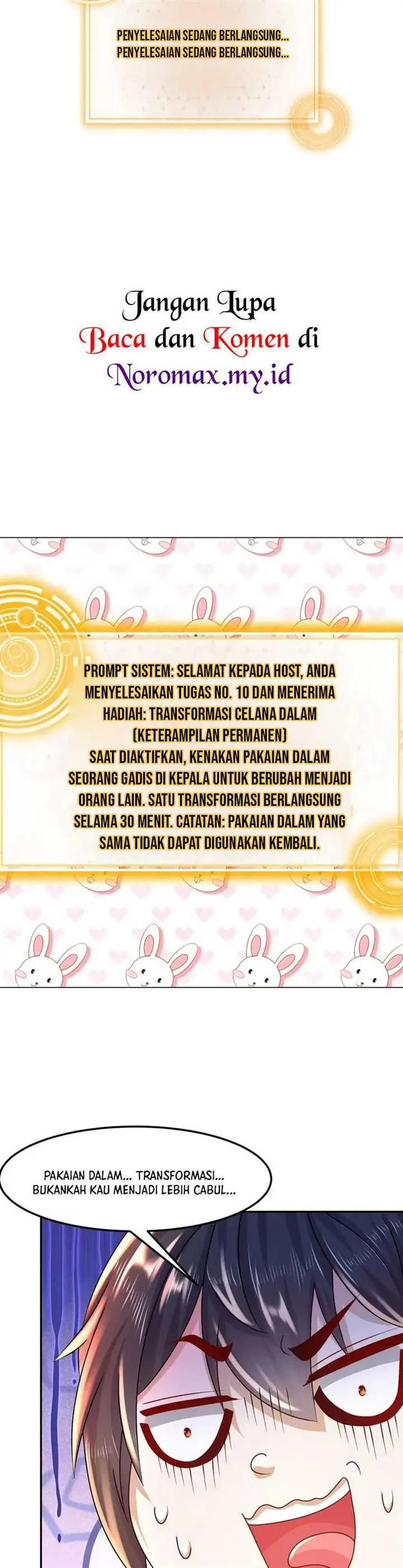 PENYELESAIAN SEDANG BERLANGSUNG...
PENYELESAIAN SEDANG BERLANGSUNG...

Jangan Lupa
Baca dan Komen di
Noromax.my.id

PROMPT SISTEM: SELAMAT KEPADA HOST, ANDA MENYELESAIKAN TUGAS NO. 10 DAN MENERIMA HADIAH: TRANSFORMASI CELANA DALAM (KETERAMPILAN PERMANEN)
SAAT DIAKTIFKAN, KENAKAN PAKAIAN DALAM SEORANG GADIS DI KEPALA UNTUK BERUBAH MENJADI ORANG LAIN. SATU TRANSFORMASI BERLANGSUNG SELAMA 30 MENIT. CATATAN: PAKAIAN DALAM YANG SAMA TIDAK DAPAT DIGUNAKAN KEMBALI.

PAKAIAN DALAM... TRANSFORMASI... BUKANKAH KAU MENJADI LEBIH CABUL...